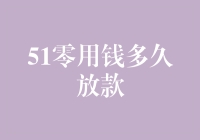 51零用钱多久放款